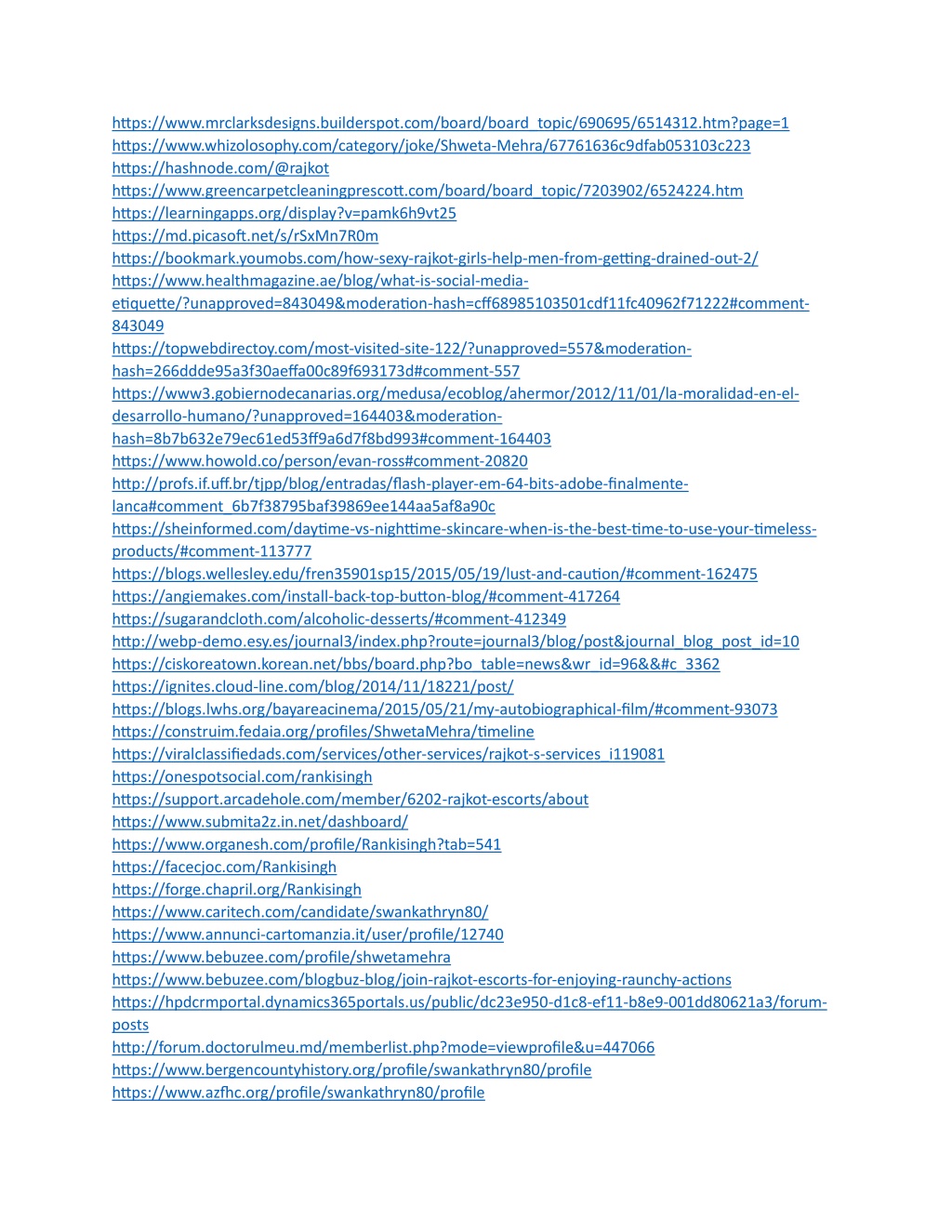 https://www.mrclarksdesigns.builderspot.com/board/board_topic/690695/6514312.htm?page=1
https://www.whizolosophy.com/category/joke/Shweta-Mehra/67761636c9dfab053103c223
https://hashnode.com/@rajkot
https://www.greencarpetcleaningprescott.com/board/board_topic/7203902/6524224.htm
https://learningapps.org/display?v=pamk6h9vt25
https://md.picasoft.net/s/rSxMn7R0m
https://bookmark.youmobs.com/how-sexy-rajkot-girls-help-men-from-getting-drained-out-2/
https://www.healthmagazine.ae/blog/what-is-social-media-etiquette/?unapproved=843049&moderation-hash=cff68985103501cdf11fc40962f71222#comment-843049
https://topwebdirectoy.com/most-visited-site-122/?unapproved=557&moderation-hash=266ddde95a3f30aeffa00c89f693173d#comment-557
https://www3.gobiernodecanarias.org/medusa/ecoblog/ahermor/2012/11/01/la-moralidad-en-el-desarrollo-humano/?unapproved=164403&moderation-hash=8b7b632e79ec61ed53ff9a6d7f8bd993#comment-164403
https://www.howold.co/person/evan-ross#comment-20820
http://profs.if.uff.br/tjpp/blog/entradas/flash-player-em-64-bits-adobe-finalmente-lanca#comment_6b7f38795baf39869ee144aa5af8a90c
https://sheinformed.com/daytime-vs-nighttime-skincare-when-is-the-best-time-to-use-your-timeless-products/#comment-113777
https://blogs.wellesley.edu/fren35901sp15/2015/05/19/lust-and-caution/#comment-162475
https://angiemakes.com/install-back-top-button-blog/#comment-417264
https://sugarandcloth.com/alcoholic-desserts/#comment-412349
http://webp-demo.esy.es/journal3/index.php?route=journal3/blog/post&journal_blog_post_id=10
https://ciskoreatown.korean.net/bbs/board.php?bo_table=news&wr_id=96&&#c_3362
https://ignites.cloud-line.com/blog/2014/11/18221/post/
https://blogs.lwhs.org/bayareacinema/2015/05/21/my-autobiographical-film/#comment-93073
https://construim.fedaia.org/profiles/ShwetaMehra/timeline
https://viralclassifiedads.com/services/other-services/rajkot-s-services_i119081
https://onespotsocial.com/rankisingh
https://support.arcadehole.com/member/6202-rajkot-escorts/about
https://www.submita2z.in.net/dashboard/
https://www.organesh.com/profile/Rankisingh?tab=541
https://facecjoc.com/Rankisingh
https://forge.chapril.org/Rankisingh
https://www.caritech.com/candidate/swankathryn80/
https://www.annunci-cartomanzia.it/user/profile/12740
https://www.bebuzee.com/profile/shwetamehra
https://www.bebuzee.com/blogbuz-blog/join-rajkot-escorts-for-enjoying-raunchy-actions
https://hpdcrmportal.dynamics365portals.us/public/dc23e950-d1c8-ef11-b8e9-001dd80621a3/forum-posts
http://forum.doctorulmeu.md/memberlist.php?mode=viewprofile&u=447066
https://www.bergencountyhistory.org/profile/swankathryn80/profile
https://www.azfhc.org/profile/swankathryn80/profile